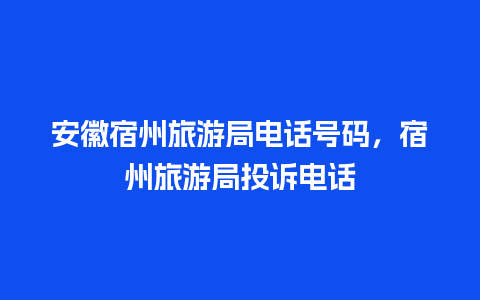 安徽宿州旅游局电话号码，宿州旅游局投诉电话